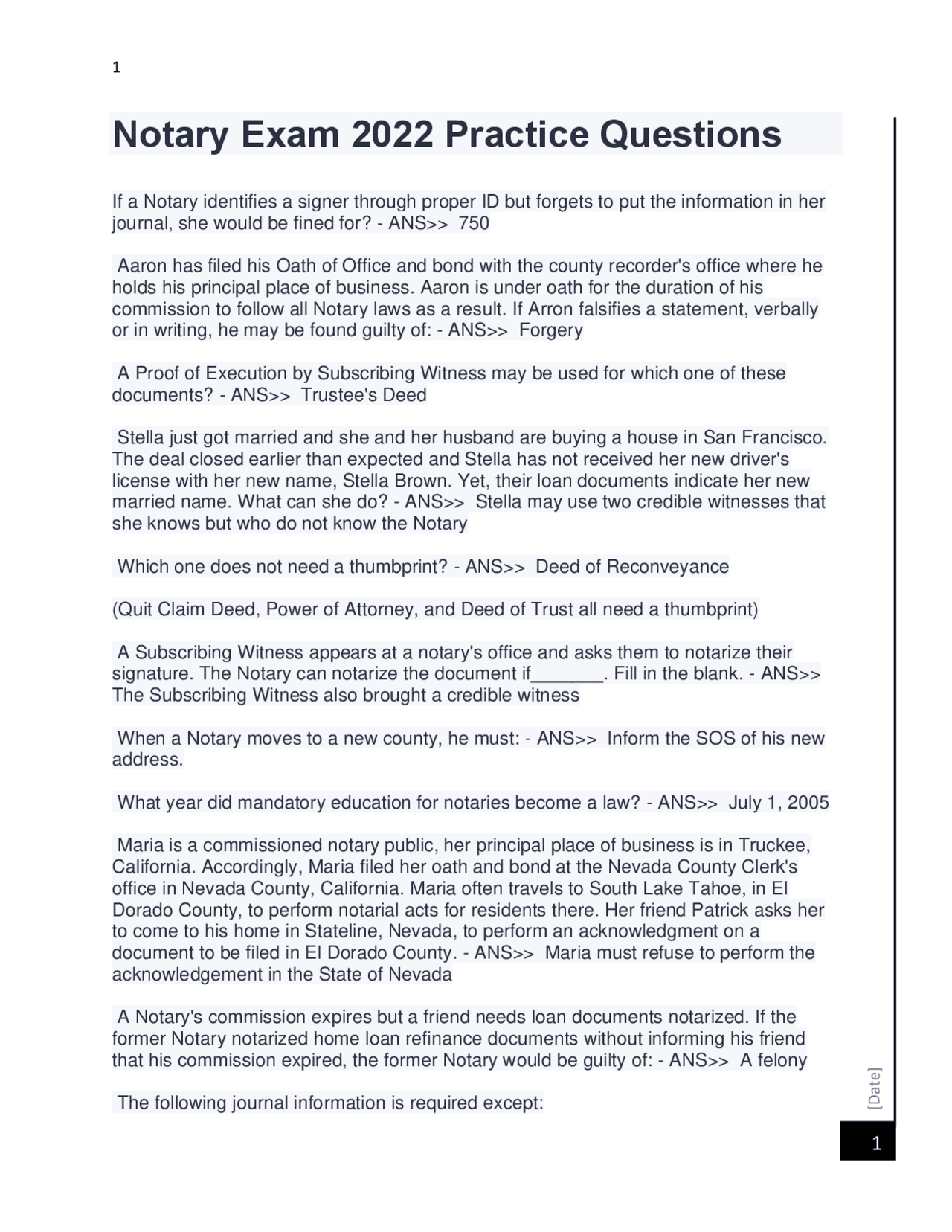 1

Notary Exam 2022 Practice Questions

If a Notary identifies a signer through proper ID but forgets to put the information in her journal, she would be fined for? - ANS>> 750

Aaron has filed his Oath of Office and bond with the county recorder's office where he holds his principal place of business. Aaron is under oath for the duration of his commission to follow all Notary laws as a result. If Arron falsifies a statement, verbally or in writing, he may be found guilty of: - ANS>> Forgery

A Proof of Execution by Subscribing Witness may be used for which one of these documents? - ANS>> Trustee's Deed

Stella just got married and she and her husband are buying a house in San Francisco. The deal closed earlier than expected and Stella has not received her new driver's license with her new name, Stella Brown. Yet, their loan documents indicate her new married name. What can she do? - ANS>> Stella may use two credible witnesses that she knows but who do not know the Notary

Which one does not need a thumbprint? - ANS>> Deed of Reconveyance

(Quit Claim Deed, Power of Attorney, and Deed of Trust all need a thumbprint)

A Subscribing Witness appears at a notary's office and asks them to notarize their signature. The Notary can notarize the document if_______. Fill in the blank. - ANS>> The Subscribing Witness also brought a credible witness

When a Notary moves to a new county, he must: - ANS>> Inform the SOS of his new address.

What year did mandatory education for notaries become a law? - ANS>> July 1, 2005

Maria is a commissioned notary public, her principal place of business is in Truckee, California. Accordingly, Maria filed her oath and bond at the Nevada County Clerk's office in Nevada County, California. Maria often travels to South Lake Tahoe, in El Dorado County, to perform notarial acts for residents there. Her friend Patrick asks her to come to his home in Stateline, Nevada, to perform an acknowledgment on a document to be filed in El Dorado County. - ANS>> Maria must refuse to perform the acknowledgement in the State of Nevada

A Notary's commission expires but a friend needs loan documents notarized. If the former Notary notarized home loan refinance documents without informing his friend that his commission expired, the former Notary would be guilty of: - ANS>> A felony

The following journal information is required except:

[Date]

1